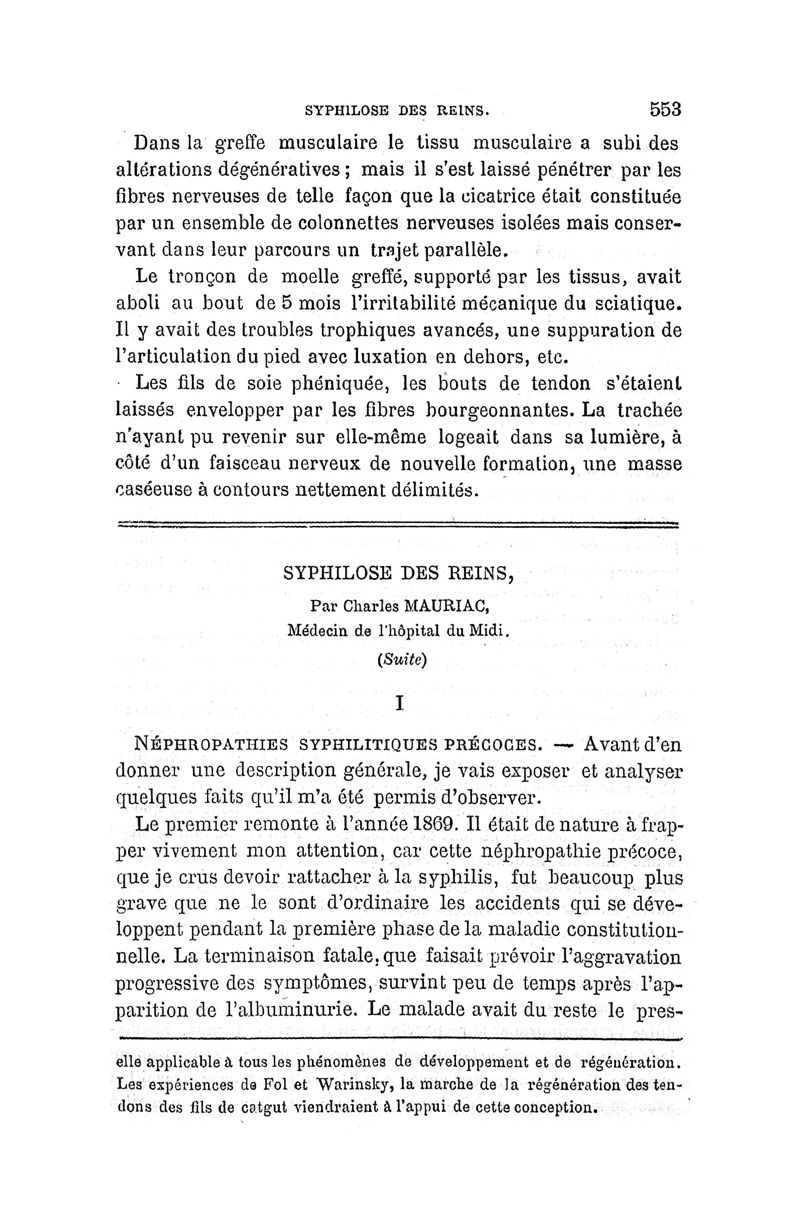 SYPHILOSE DES REINS. 553

Dans la greffe musculaire le tissu musculaire a subi des altérations dégénératives ; mais il s'est laissé pénétrer par les fibres nerveuses de telle façon que la cicatrice était constituée par un ensemble de colonnettes nerveuses isolées mais conservant dans leur parcours un trajet parallèle.

Le tronçon de moelle greffé, supporté par les tissus, avait aboli au bout de 5 mois l'irritabilité mécanique du sciatique. Il y avait des troubles trophiques avancés, une suppuration de l'articulation du pied avec luxation en dehors, etc.

Les fils de soie phéniquée, les bouts de tendon s'étaient laissés envelopper par les fibres bourgeonnantes. La trachée n'ayant pu revenir sur elle-même logeait dans sa lumière, à côté d'un faisceau nerveux de nouvelle formation, une masse caséeuse à contours nettement délimités.

SYPHILOSE DES REINS,

Par Charles MAURIAC,

Médecin de l'hôpital du Midi.

(Suite)

I

NÉPHROPATHIES SYPHILITIQUES PRÉCOCES. — Avant d'en donner une description générale, je vais exposer et analyser quelques faits qu'il m'a été permis d'observer.

Le premier remonte à l'année 1869. Il était de nature à frapper vivement mon attention, car cette néphropathie précoce, que je crus devoir rattacher à la syphilis, fut beaucoup plus grave que ne le sont d'ordinaire les accidents qui se développent pendant la première phase de la maladie constitutionnelle. La terminaison fatale, que faisait prévoir l'aggravation progressive des symptômes, survint peu de temps après l'apparition de l'albuminurie. Le malade avait du reste le pres-

elle applicable à tous les phénomènes de développement et de régénération. Les expériences de Fol et Warinsky, la marche de la régénération des tendons des fils de catgut viendraient à l'appui de cette conception.